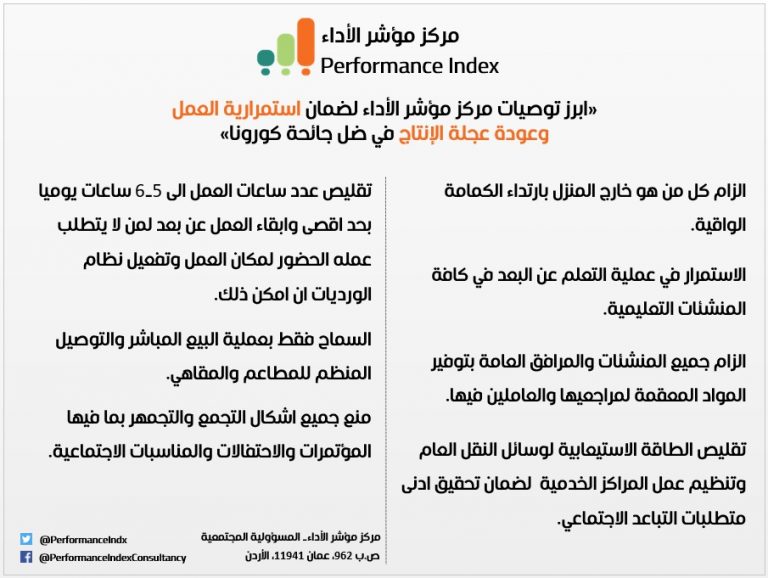 مركز مؤشر الأداء
Performance Index

«ابرز توصيات مركز مؤشر الأداء لضمان استمرارية العمل وعودة عجلة الإنتاج في ضل جائحة كورونا»

الزام كل من هو خارج المنزل بارتداء الكمامة الواقية.

الاستمرار في عملية التعلم عن البعد في كافة المنشئات التعليمية.

الزام جميع المنشئات والمرافق العامة بتوفير المواد المعقمة لمراجعيها والعاملين فيها.

تقليص الطاقة الاستيعابية لوسائل النقل العام وتنظيم عمل المراكز الخدمية لضمان تحقيق ادنى متطلبات التباعد الاجتماعي.

تقليص عدد ساعات العمل الى 5-6 ساعات يوميا بحد اقصى وابقاء العمل عن بعد لمن لا يتطلب عمله الحضور لمكان العمل وتفعيل نظام الورديات ان امكن ذلك.

السماح فقط بعملية البيع المباشر والتوصيل المنظم للمطاعم والمقاهي.

منع جميع اشكال التجمع والتجمهر بما فيها المؤتمرات والاحتفالات والمناسبات الاجتماعية.

مركز مؤشر الأداء- المسؤولية المجتمعية
ص.ب 962، عمان 11941، الأردن

@PerformanceIndx
@PerformanceIndexConsultancy